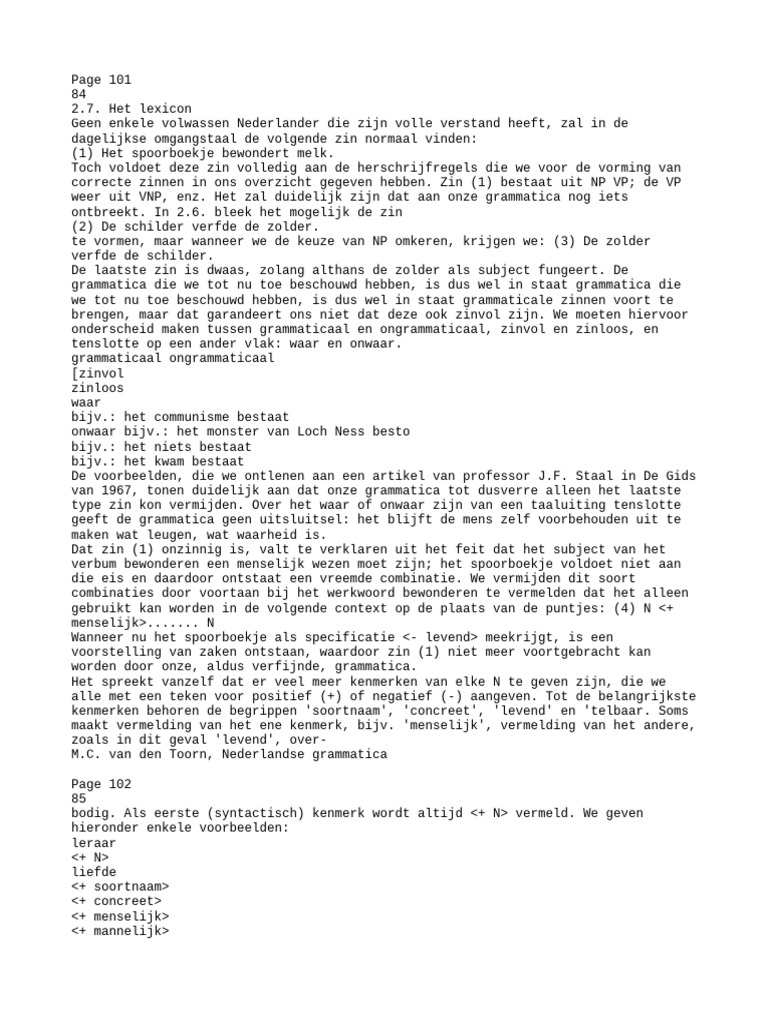 Page 101
84
2.7. Het lexicon
Geen enkele volwassen Nederlander die zijn volle verstand heeft, zal in de dagelijkse omgangstaal de volgende zin normaal vinden:
(1) Het spoorboekje bewondert melk.
Toch voldoet deze zin volledig aan de herschrijfregels die we voor de vorming van correcte zinnen in ons overzicht gegeven hebben. Zin (1) bestaat uit NP VP; de VP weer uit VNP, enz. Het zal duidelijk zijn dat aan onze grammatica nog iets ontbreekt. In 2.6. bleek het mogelijk de zin
(2) De schilder verfde de zolder.
te vormen, maar wanneer we de keuze van NP omkeren, krijgen we: (3) De zolder verfde de schilder.
De laatste zin is dwaas, zolang althans de zolder als subject fungeert. De grammatica die we tot nu toe beschouwd hebben, is dus wel in staat grammatica die we tot nu toe beschouwd hebben, is dus wel in staat grammaticale zinnen voort te brengen, maar dat garandeert ons niet dat deze ook zinvol zijn. We moeten hiervoor onderscheid maken tussen grammaticaal en ongrammaticaal, zinvol en zinloos, en tenslotte op een ander vlak: waar en onwaar.
grammaticaal ongrammaticaal
[zinvol
zinloos
waar
bijv.: het communisme bestaat
onwaar bijv.: het monster van Loch Ness besto
bijv.: het niets bestaat
bijv.: het kwam bestaat
De voorbeelden, die we ontlenen aan een artikel van professor J.F. Staal in De Gids van 1967, tonen duidelijk aan dat onze grammatica tot dusverre alleen het laatste type zin kon vermijden. Over het waar of onwaar zijn van een taaluiting tenslotte geeft de grammatica geen uitsluitsel: het blijft de mens zelf voorbehouden uit te maken wat leugen, wat waarheid is.
Dat zin (1) onzinnig is, valt te verklaren uit het feit dat het subject van het verbum bewonderen een menselijk wezen moet zijn; het spoorboekje voldoet niet aan die eis en daardoor ontstaat een vreemde combinatie. We vermijden dit soort combinaties door voortaan bij het werkwoord bewonderen te vermelden dat het alleen gebruikt kan worden in de volgende context op de plaats van de puntjes: (4) N <+ menselijk>....... N
Wanneer nu het spoorboekje als specificatie <- levend> meekrijgt, is een voorstelling van zaken ontstaan, waardoor zin (1) niet meer voortgebracht kan worden door onze, aldus verfijnde, grammatica.
Het spreekt vanzelf dat er veel meer kenmerken van elke N te geven zijn, die we alle met een teken voor positief (+) of negatief (-) aangeven. Tot de belangrijkste kenmerken behoren de begrippen 'soortnaam', 'concreet', 'levend' en 'telbaar. Soms maakt vermelding van het ene kenmerk, bijv. 'menselijk', vermelding van het andere, zoals in dit geval 'levend', over-
M.C. van den Toorn, Nederlandse grammatica

Page 102
85
bodig. Als eerste (syntactisch) kenmerk wordt altijd <+ N> vermeld. We geven hieronder enkele voorbeelden:
leraar
<+ N>
liefde
<+ soortnaam>
<+ concreet>
<+ menselijk>
<+ mannelijk>